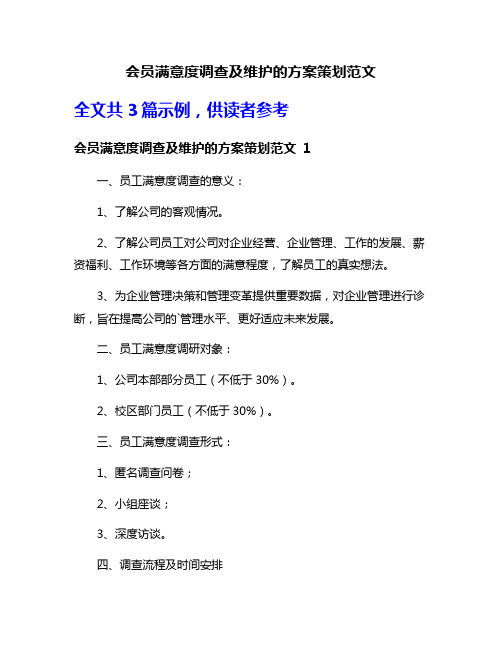 会员满意度调查及维护的方案策划范文

全文共 3 篇示例，供读者参考

会员满意度调查及维护的方案策划范文 1

一、员工满意度调查的意义：

1、了解公司的客观情况。

2、了解公司员工对公司对企业经营、企业管理、工作的发展、薪资福利、工作环境等各方面的满意程度，了解员工的真实想法。

3、为企业管理决策和管理变革提供重要数据，对企业管理进行诊断，旨在提高公司的`管理水平、更好适应未来发展。

二、员工满意度调研对象：

1、公司本部部分员工（不低于 30%）。

2、校区部门员工（不低于 30%）。

三、员工满意度调查形式：

1、匿名调查问卷；

2、小组座谈；

3、深度访谈。

四、调查流程及时间安排